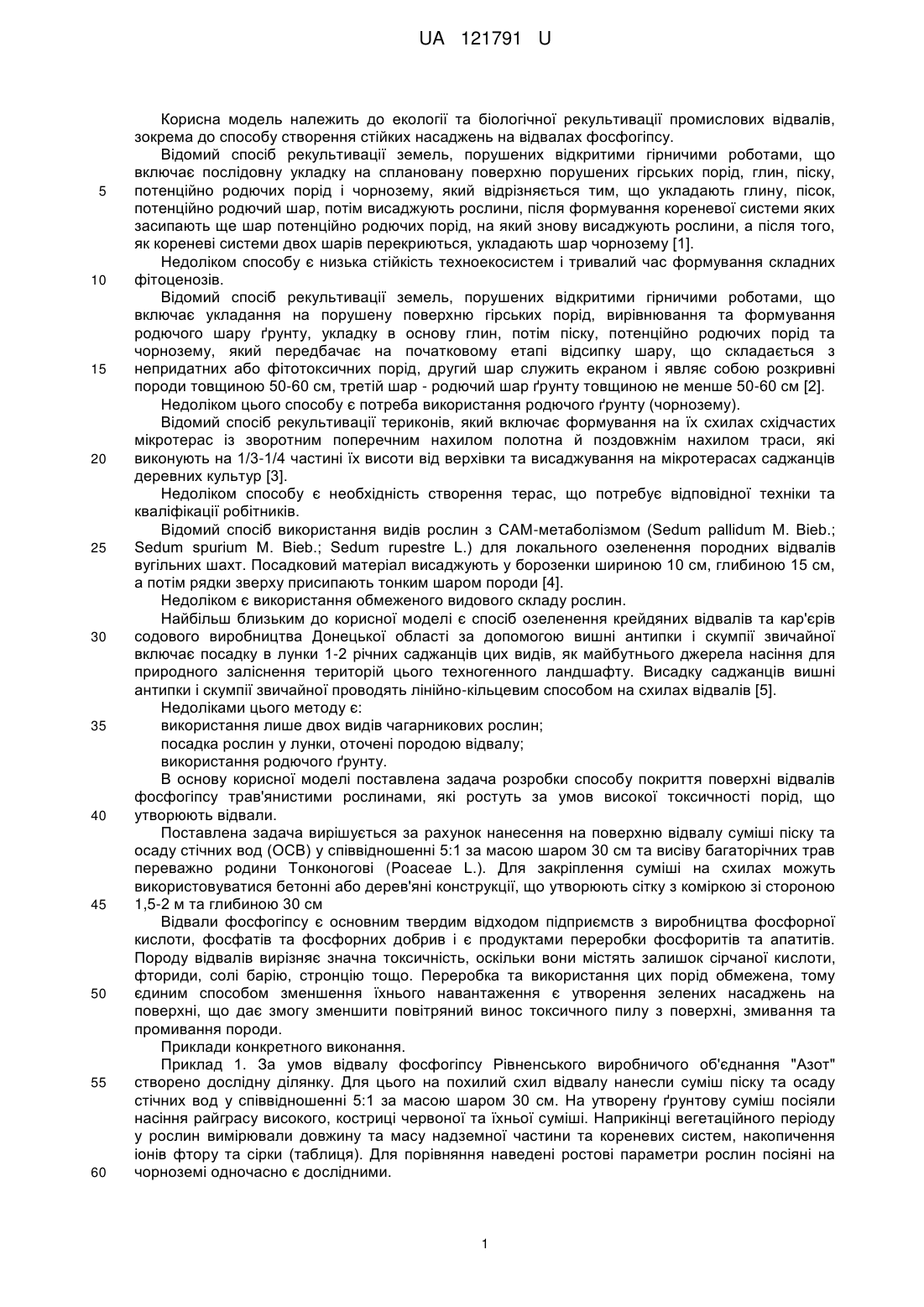 UA 121791 U

Корисна модель належить до екології та біологічної рекультивації промислових відвалів, зокрема до способу створення стійких насаджень на відвалах фосфогіпсу.

Відомий спосіб рекультивації земель, порушених відкритими гірничими роботами, що включає послідовну укладку на сплановану поверхню порушених гірських порід, глин, піску, потенційно родючих порід і чорнозему, який відрізняється тим, що укладають глину, пісок, потенційно родючий шар, потім висаджують рослини, після формування кореневої системи яких засипають ще шар потенційно родючих порід, на який знову висаджують рослини, а після того, як кореневі системи двох шарів перекриються, укладають шар чорнозему [1].

Недоліком способу є низька стійкість техноекосистем і тривалий час формування складних фітоценозів.

Відомий спосіб рекультивації земель, порушених відкритими гірничими роботами, що включає укладання на порушену поверхню гірських порід, вирівнювання та формування родючого шару ґрунту, укладку в основу глин, потім піску, потенційно родючих порід та чорнозему, який передбачає на початковому етапі відсипку шару, що складається з непридатних або фітотоксичних порід, другий шар служить екраном і являє собою розкривні породи товщиною 50-60 см, третій шар - родючий шар ґрунту товщиною не менше 50-60 см [2].

Недоліком цього способу є потреба використання родючого ґрунту (чорнозему).

Відомий спосіб рекультивації териконів, який включає формування на їх схилах східчастих мікротерас із зворотним поперечним нахилом полотна й поздовжнім нахилом траси, які виконують на 1/3-1/4 частині їх висоти від верхівки та висаджування на мікротерасах саджанців деревних культур [3].

Недоліком способу є необхідність створення терас, що потребує відповідної техніки та кваліфікації робітників.

Відомий спосіб використання видів рослин з САМ-метаболізмом (Sedum pallidum M. Bieb.; Sedum spurium M. Bieb.; Sedum rupestre L.) для локального озеленення породних відвалів вугільних шахт. Посадковий матеріал висаджують у борозенки шириною 10 см, глибиною 15 см, а потім рядки зверху присипають тонким шаром породи [4].

Недоліком є використання обмеженого видового складу рослин.

Найбільш близьким до корисної моделі є спосіб озеленення крейдяних відвалів та кар'єрів содового виробництва Донецької області за допомогою вишні антипки і скумпії звичайної включає посадку в лунки 1-2 річних саджанців цих видів, як майбутнього джерела насіння для природного заліснення територій цього техногенного ландшафту. Висадку саджанців вишні антипки і скумпії звичайної проводять лінійно-кільцевим способом на схилах відвалів [5].

Недоліками цього методу є:
використання лише двох видів чагарникових рослин;
посадка рослин у лунки, оточені породою відвалу;
використання родючого ґрунту.

В основу корисної моделі поставлена задача розробки способу покриття поверхні відвалів фосфогіпсу трав'янистими рослинами, які ростуть за умов високої токсичності порід, що утворюють відвали.

Поставлена задача вирішується за рахунок нанесення на поверхню відвалу суміші піску та осаду стічних вод (ОСВ) у співвідношенні 5:1 за масою шаром 30 см та висіву багаторічних трав переважно родини Тонконогові (Poaceae L.). Для закріплення суміші на схилах можуть використовуватися бетонні або дерев'яні конструкції, що утворюють сітку з коміркою зі стороною 1,5-2 м та глибиною 30 см

Відвали фосфогіпсу є основним твердим відходом підприємств з виробництва фосфорної кислоти, фосфатів та фосфорних добрив і є продуктами переробки фосфоритів та апатитів. Породу відвалів вирізняє значна токсичність, оскільки вони містять залишок сірчаної кислоти, фториди, солі барію, стронцію тощо. Переробка та використання цих порід обмежена, тому єдиним способом зменшення їхнього навантаження є утворення зелених насаджень на поверхні, що дає змогу зменшити повітряний винос токсичного пилу з поверхні, змивання та промивання породи.

Приклади конкретного виконання.

Приклад 1. За умов відвалу фосфогіпсу Рівненського виробничого об'єднання "Азот" створено дослідну ділянку. Для цього на похилий схил відвалу нанесли суміш піску та осаду стічних вод у співвідношенні 5:1 за масою шаром 30 см. На утворену ґрунтову суміш посіяли насіння райграсу високого, костриці червоної та їхньої суміші. Наприкінці вегетаційного періоду у рослин вимірювали довжину та масу надземної частини та кореневих систем, накопичення іонів фтору та сірки (таблиця). Для порівняння наведені ростові параметри рослин посіяні на чорноземі одночасно є дослідними.

5
10
15
20
25
30
35
40
45
50
55
60

1